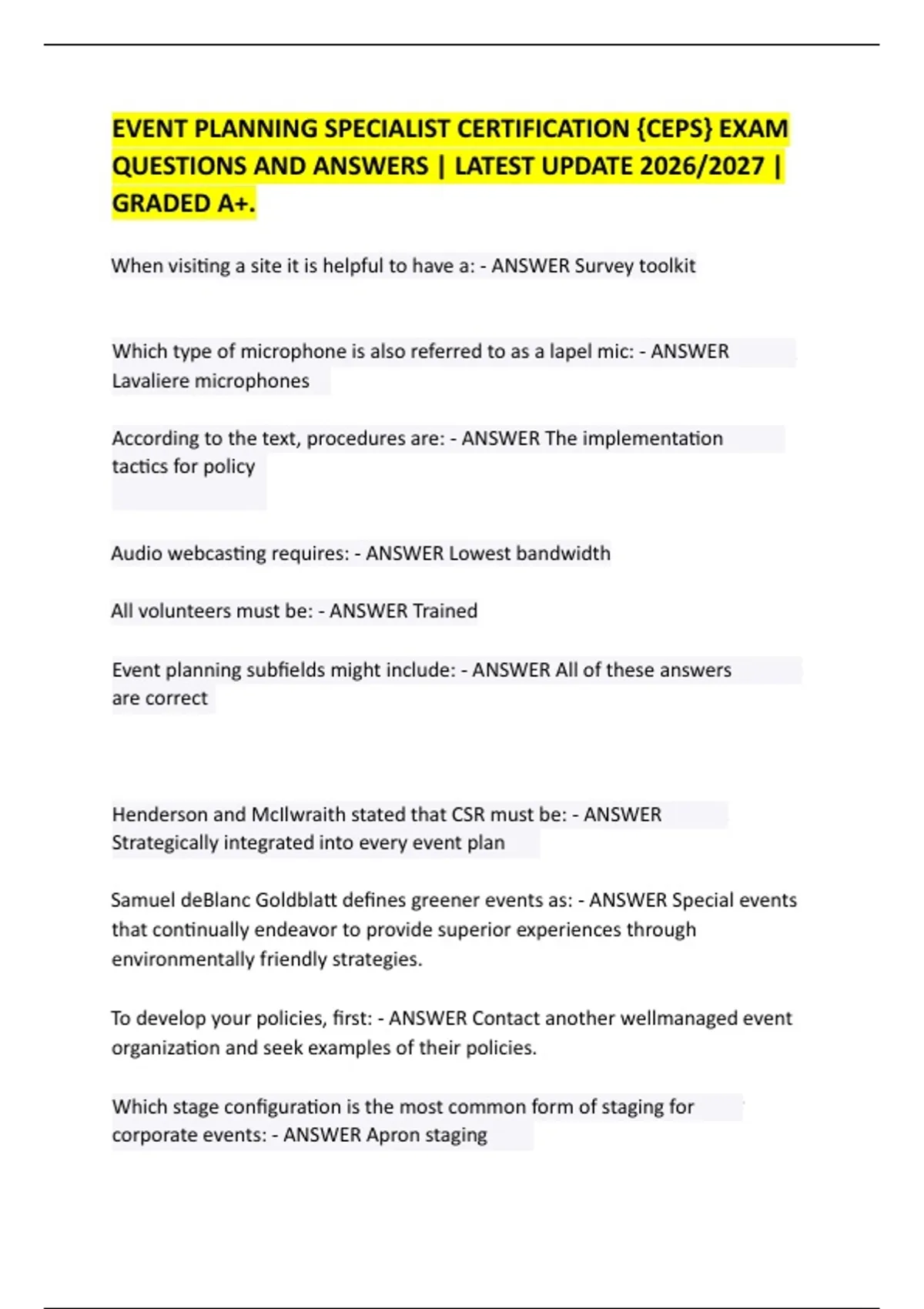 EVENT PLANNING SPECIALIST CERTIFICATION {CEPS} EXAM QUESTIONS AND ANSWERS | LATEST UPDATE 2026/2027 | GRADED A+.

When visiting a site it is helpful to have a: - ANSWER Survey toolkit

Which type of microphone is also referred to as a lapel mic: - ANSWER Lavaliere microphones

According to the text, procedures are: - ANSWER The implementation tactics for policy

Audio webcasting requires: - ANSWER Lowest bandwidth

All volunteers must be: - ANSWER Trained

Event planning subfields might include: - ANSWER All of these answers are correct

Henderson and McIlwraith stated that CSR must be: - ANSWER Strategically integrated into every event plan

Samuel deBlanc Goldblatt defines greener events as: - ANSWER Special events that continually endeavor to provide superior experiences through environmentally friendly strategies.

To develop your policies, first: - ANSWER Contact another wellmanaged event organization and seek examples of their policies.

Which stage configuration is the most common form of staging for corporate events: - ANSWER Apron staging